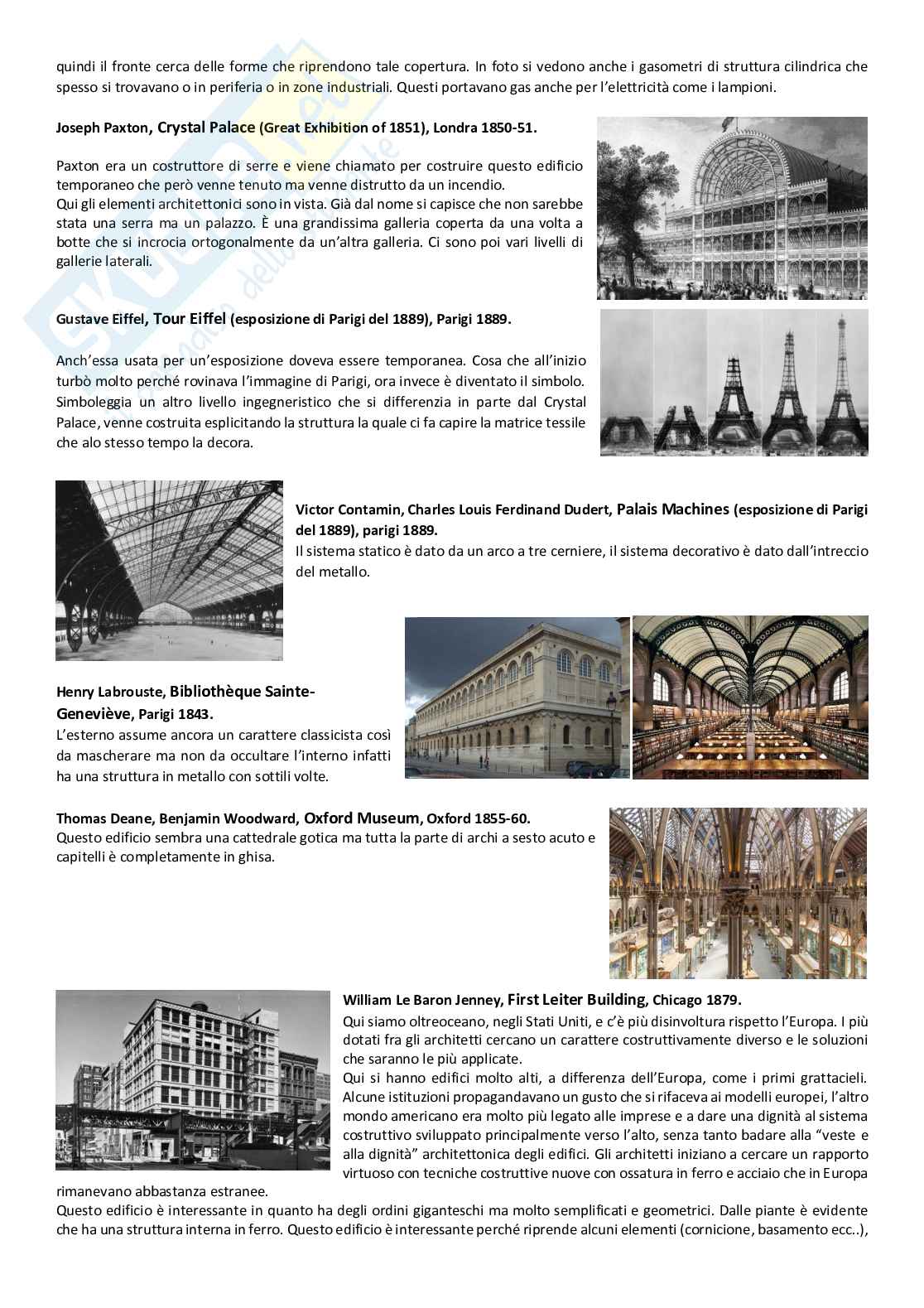 quindi il fronte cerca delle forme che riprendono tale copertura. In foto si vedono anche i gasometri di struttura cilindrica che spesso si trovavano o in periferia o in zone industriali. Questi portavano gas anche per l'elettricità come i lampioni.

Joseph Paxton, Crystal Palace (Great Exhibition of 1851), Londra 1850-51.

Paxton era un costruttore di serre e viene chiamato per costruire questo edificio temporaneo che però venne tenuto ma venne distrutto da un incendio.
Qui gli elementi architettonici sono in vista. Già dal nome si capisce che non sarebbe stata una serra ma un palazzo. È una grandissima galleria coperta da una volta a botte che si incrocia ortogonalmente da un'altra galleria. Ci sono poi vari livelli di gallerie laterali.

Gustave Eiffel, Tour Eiffel (esposizione di Parigi del 1889), Parigi 1889.

Anch'essa usata per un'esposizione doveva essere temporanea. Cosa che all'inizio turbò molto perché rovinava l'immagine di Parigi, ora invece è diventato il simbolo. Simboleggia un altro livello ingegneristico che si differenzia in parte dal Crystal Palace, venne costruita esplicitando la struttura la quale ci fa capire la matrice tessile che alo stesso tempo la decora.

Victor Contamin, Charles Louis Ferdinand Dudert, Palais Machines (esposizione di Parigi del 1889), parigi 1889.
Il sistema statico è dato da un arco a tre cerniere, il sistema decorativo è dato dall'intreccio del metallo.

Henry Labrouste, Bibliothèque Sainte-Geneviève, Parigi 1843.
L'esterno assume ancora un carattere classicista così da mascherare ma non da occultare l'interno infatti ha una struttura in metallo con sottili volte.

Thomas Deane, Benjamin Woodward, Oxford Museum, Oxford 1855-60.
Questo edificio sembra una cattedrale gotica ma tutta la parte di archi a sesto acuto e capitelli è completamente in ghisa.

William Le Baron Jenney, First Leiter Building, Chicago 1879.
Qui siamo oltreoceano, negli Stati Uniti, e c'è più disinvoltura rispetto l'Europa. I più dotati fra gli architetti cercano un carattere costruttivamente diverso e le soluzioni che saranno le più applicate.
Qui si hanno edifici molto alti, a differenza dell'Europa, come i primi grattacieli. Alcune istituzioni propagandavano un gusto che si rifaceva ai modelli europei, l'altro mondo americano era molto più legato alle imprese e a dare una dignità al sistema costruttivo sviluppato principalmente verso l'alto, senza tanto badare alla "veste e alla dignità" architettonica degli edifici. Gli architetti iniziano a cercare un rapporto virtuoso con tecniche costruttive nuove con ossatura in ferro e acciaio che in Europa rimanevano abbastanza estranee.
Questo edificio è interessante in quanto ha degli ordini giganteschi ma molto semplificati e geometrici. Dalle piante è evidente che ha una struttura interna in ferro. Questo edificio è interessante perché riprende alcuni elementi (cornicione, basamento ecc..),